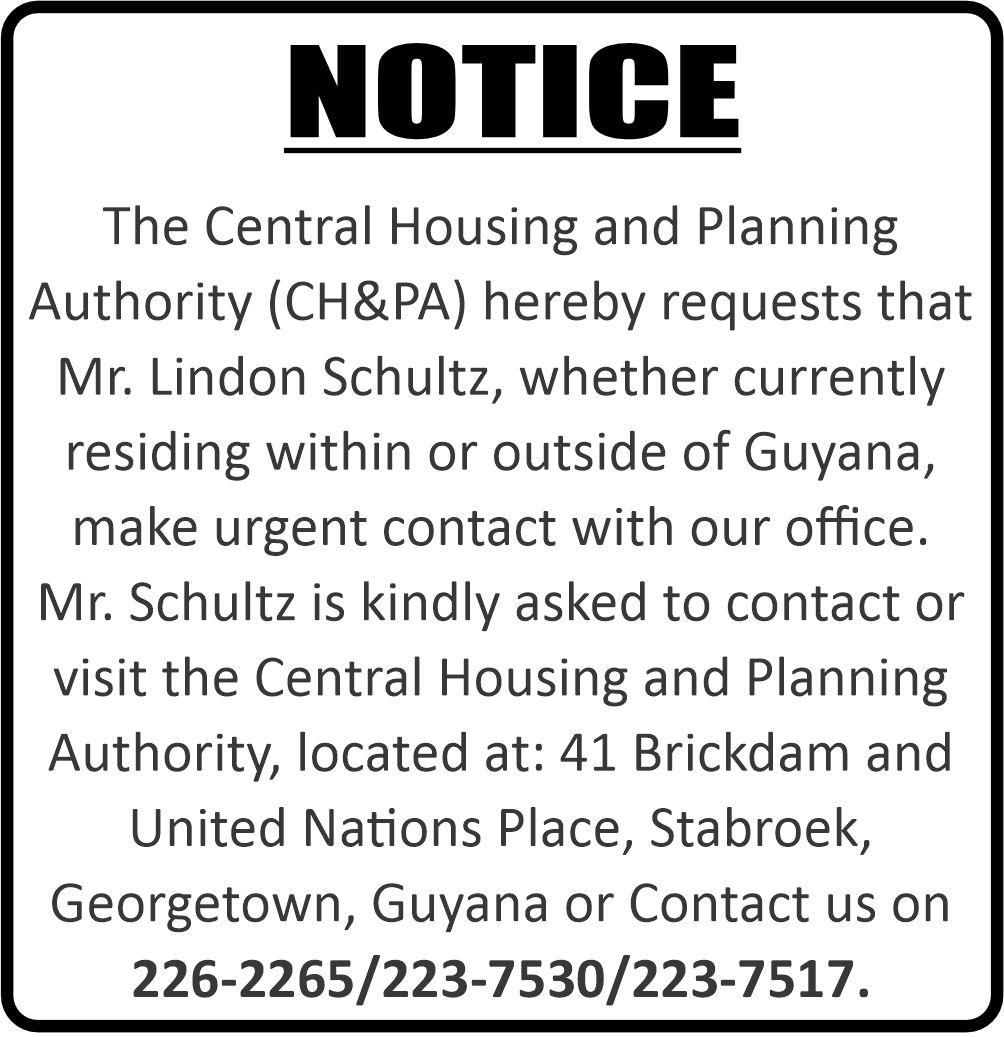 NOTICE

The Central Housing and Planning Authority (CH&PA) hereby requests that Mr. Lindon Schultz, whether currently residing within or outside of Guyana, make urgent contact with our office. Mr. Schultz is kindly asked to contact or visit the Central Housing and Planning Authority, located at: 41 Brickdam and United Nations Place, Stabroek, Georgetown, Guyana or Contact us on 226-2265/223-7530/223-7517.